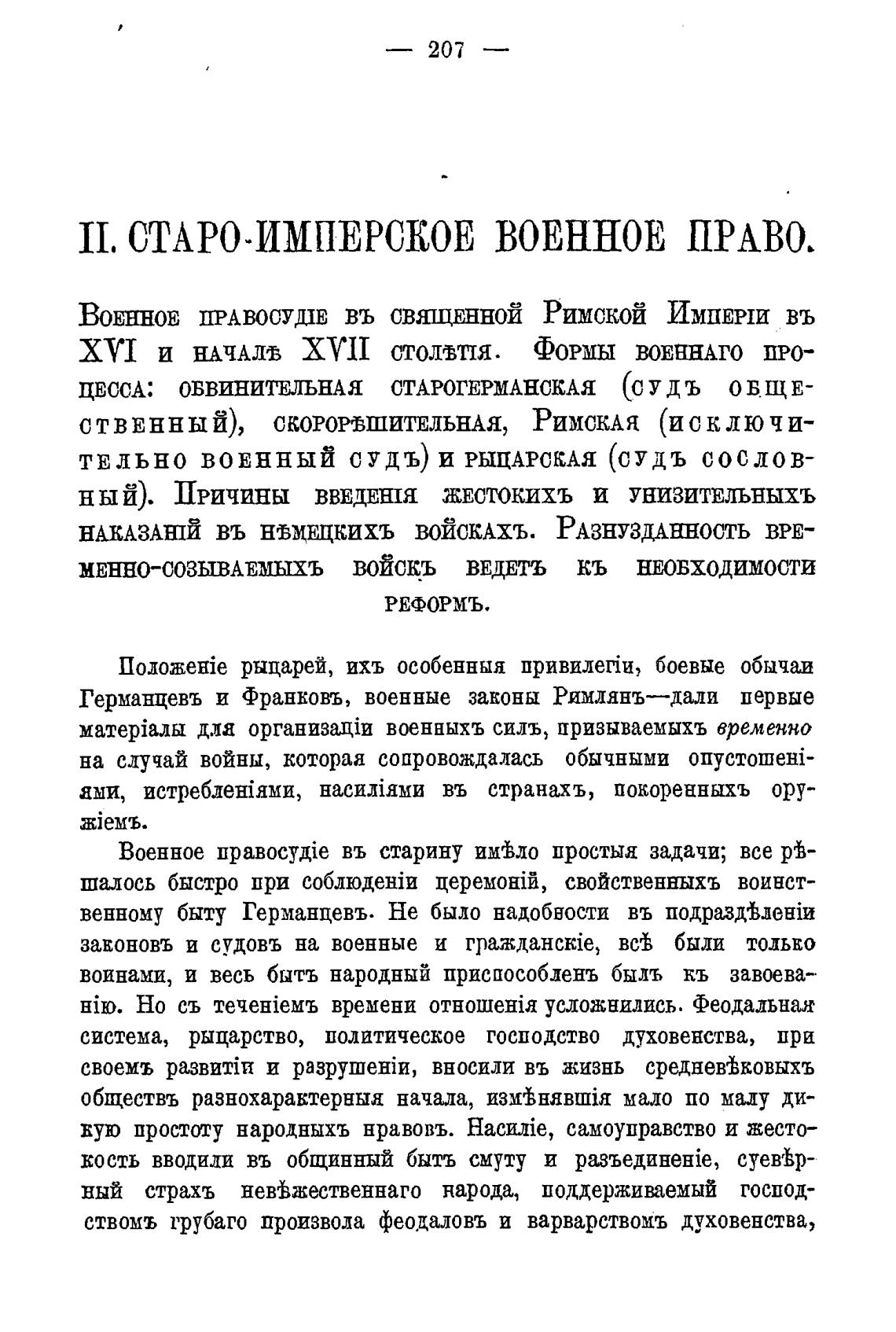 — 207 —

II. СТАРО-ИМПЕРСКОЕ ВОЕННОЕ ПРАВО.

Военное правосудіе въ священной Римской Имперіи въ XVI и началѣ XVII столѣтія. Формы военнаго процесса: обвинительная старогерманская (судъ общественный), скорорѣшительная, Римская (исключительно военный судъ) и рыцарская (судъ сословный). Причины введенія жестокихъ и унизительныхъ наказаній въ нѣмецкихъ войскахъ. Разнузданность временно-созываемыхъ войскъ ведетъ къ необходимости реформъ.

Положеніе рыцарей, ихъ особенныя привилегіи, боевые обычаи Германцевъ и Франковъ, военные законы Римлянъ—дали первые матеріалы для организаціи военныхъ силъ, призываемыхъ временно на случай войны, которая сопровождалась обычными опустошеніями, истребленіями, насиліями въ странахъ, покоренныхъ оружіемъ.

Военное правосудіе въ старину имѣло простыя задачи; все рѣшалось быстро при соблюденіи церемоній, свойственныхъ воинственному быту Германцевъ. Не было надобности въ подраздѣленіи законовъ и судовъ на военные и гражданскіе, всѣ были только воинами, и весь бытъ народный приспособленъ былъ къ завоеванію. Но съ теченіемъ времени отношенія усложнились. Феодальная система, рыцарство, политическое господство духовенства, при своемъ развитіи и разрушеніи, вносили въ жизнь средневѣковыхъ обществъ разнохарактерныя начала, измѣнявшія мало по малу дикую простоту народныхъ нравовъ. Насиліе, самоуправство и жестокость вводили въ общинный бытъ смуту и разъединеніе, суевѣрный страхъ невѣжественнаго народа, поддерживаемый господствомъ грубаго произвола феодаловъ и варварствомъ духовенства,